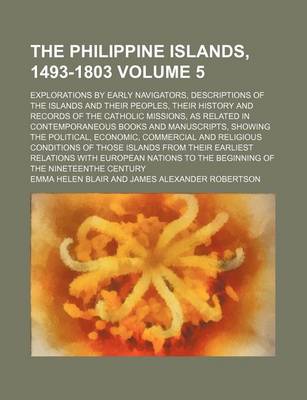 THE PHILIPPINE ISLANDS, 1493-1803 VOLUME 5

EXPLORATIONS BY EARLY NAVIGATORS, DESCRIPTIONS OF THE ISLANDS AND THEIR PEOPLES, THEIR HISTORY AND RECORDS OF THE CATHOLIC MISSIONS, AS RELATED IN CONTEMPORANEOUS BOOKS AND MANUSCRIPTS, SHOWING THE POLITICAL, ECONOMIC, COMMERCIAL AND RELIGIOUS CONDITIONS OF THOSE ISLANDS FROM THEIR EARLIEST RELATIONS WITH EUROPEAN NATIONS TO THE BEGINNING OF THE NINETEENTHE CENTURY

EMMA HELEN BLAIR AND JAMES ALEXANDER ROBERTSON